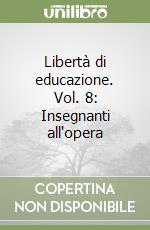 unilibro

Libertà di educazione. Vol. 8: Insegnanti all'opera

COPERTINA NON DISPONIBILE